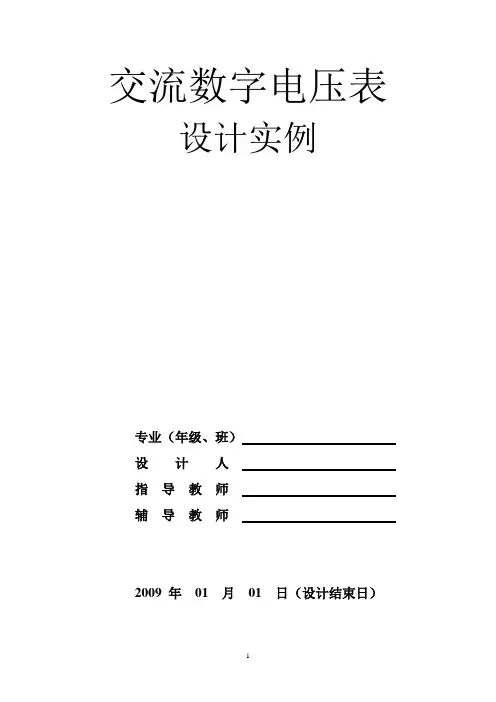 交流数字电压表
设计实例

专业（年级、班）
设 计 人
指 导 教 师
辅 导 教 师

2009 年 01 月 01 日（设计结束日）

1